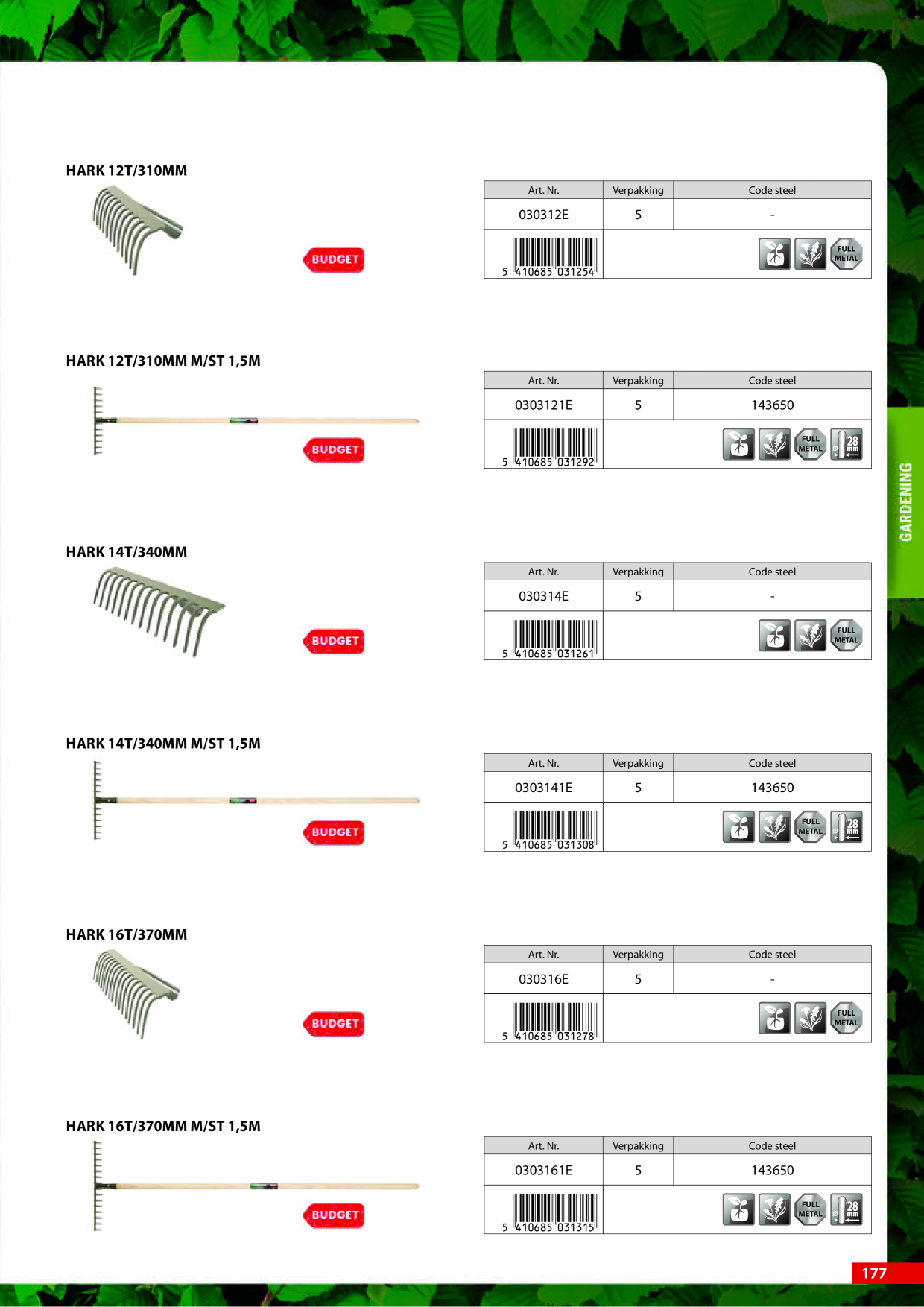 HARK 12T/310MM

BUDGET

| Art. Nr. | Verpakking | Code steel |
|---|---|---|
| 030312E | 5 | - |
| 5 410685 031254 | | FULL METAL |

HARK 12T/310MM M/ST 1,5M

BUDGET

| Art. Nr. | Verpakking | Code steel |
|---|---|---|
| 0303121E | 5 | 143650 |
| 5 410685 031292 | | FULL METAL 28 mm |

HARK 14T/340MM

BUDGET

| Art. Nr. | Verpakking | Code steel |
|---|---|---|
| 030314E | 5 | - |
| 5 410685 031261 | | FULL METAL |

HARK 14T/340MM M/ST 1,5M

BUDGET

| Art. Nr. | Verpakking | Code steel |
|---|---|---|
| 0303141E | 5 | 143650 |
| 5 410685 031308 | | FULL METAL 28 mm |

HARK 16T/370MM

BUDGET

| Art. Nr. | Verpakking | Code steel |
|---|---|---|
| 030316E | 5 | - |
| 5 410685 031278 | | FULL METAL |

HARK 16T/370MM M/ST 1,5M

BUDGET

| Art. Nr. | Verpakking | Code steel |
|---|---|---|
| 0303161E | 5 | 143650 |
| 5 410685 031315 | | FULL METAL 28 mm |

GARDENING

177